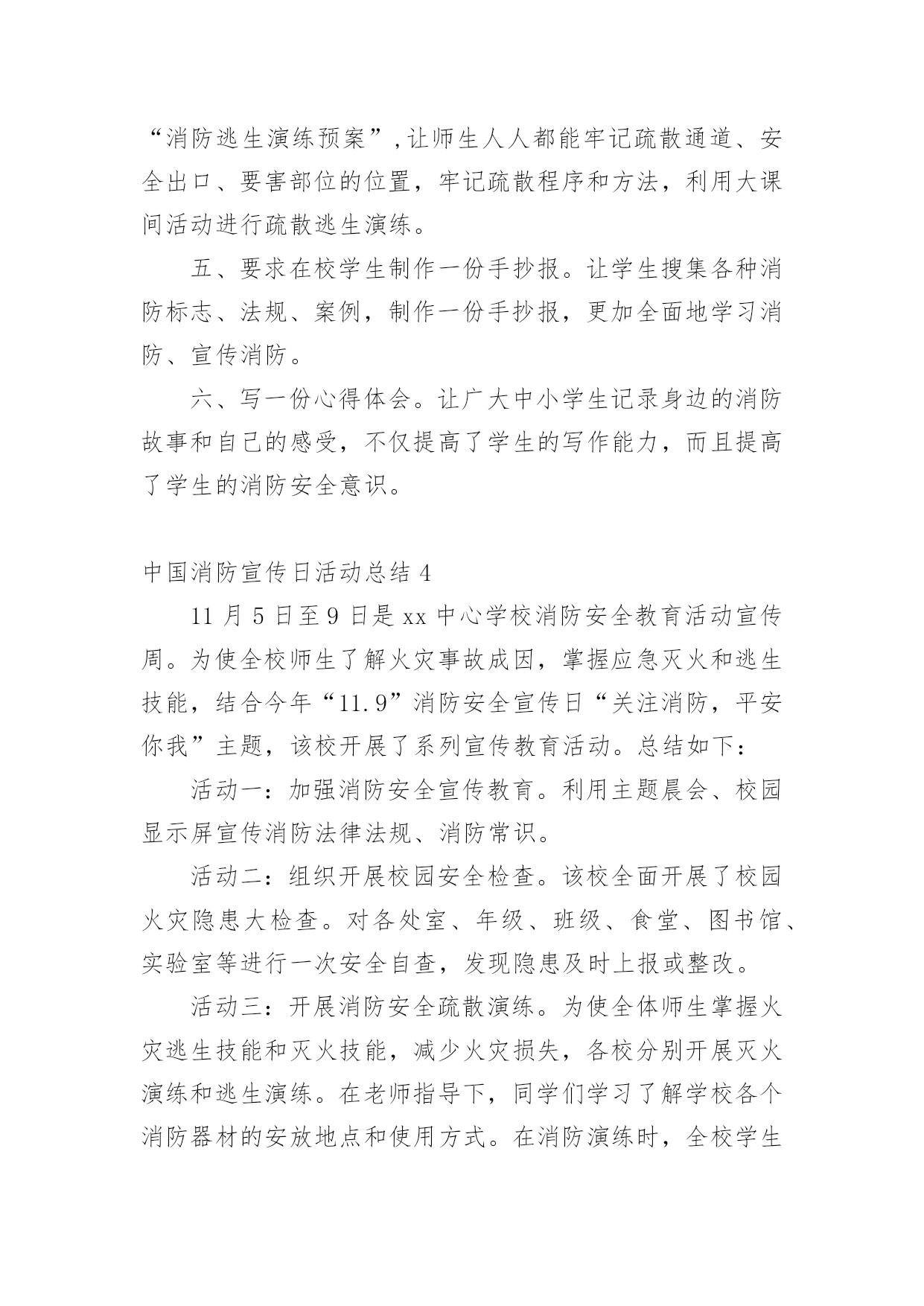 “消防逃生演练预案”,让师生人人都能牢记疏散通道、安全出口、要害部位的位置，牢记疏散程序和方法，利用大课间活动进行疏散逃生演练。

五、要求在校学生制作一份手抄报。让学生搜集各种消防标志、法规、案例，制作一份手抄报，更加全面地学习消防、宣传消防。

六、写一份心得体会。让广大中小学生记录身边的消防故事和自己的感受，不仅提高了学生的写作能力，而且提高了学生的消防安全意识。

中国消防宣传日活动总结 4

11 月 5 日至 9 日是 xx 中心学校消防安全教育活动宣传周。为使全校师生了解火灾事故成因，掌握应急灭火和逃生技能，结合今年“11.9”消防安全宣传日“关注消防，平安你我”主题，该校开展了系列宣传教育活动。总结如下：

活动一：加强消防安全宣传教育。利用主题晨会、校园显示屏宣传消防法律法规、消防常识。

活动二：组织开展校园安全检查。该校全面开展了校园火灾隐患大检查。对各处室、年级、班级、食堂、图书馆、实验室等进行一次安全自查，发现隐患及时上报或整改。

活动三：开展消防安全疏散演练。为使全体师生掌握火灾逃生技能和灭火技能，减少火灾损失，各校分别开展灭火演练和逃生演练。在老师指导下，同学们学习了解学校各个消防器材的安放地点和使用方式。在消防演练时，全校学生